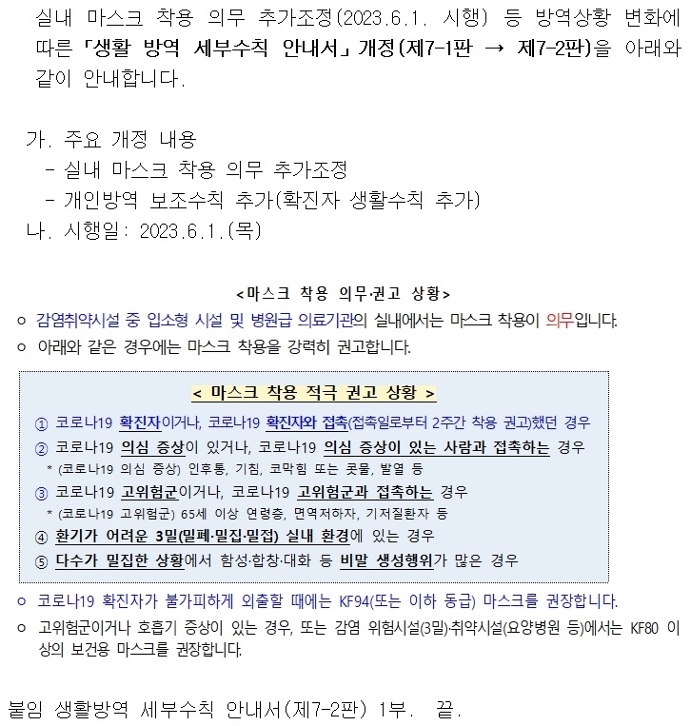 실내 마스크 착용 의무 추가조정(2023.6.1. 시행) 등 방역상황 변화에 따른 「생활 방역 세부수칙 안내서」 개정(제7-1판 → 제7-2판)을 아래와 같이 안내합니다.

가. 주요 개정 내용
- 실내 마스크 착용 의무 추가조정
- 개인방역 보조수칙 추가(확진자 생활수칙 추가)
나. 시행일: 2023.6.1.(목)

<마스크 착용 의무·권고 상황>
○ 감염취약시설 중 입소형 시설 및 병원급 의료기관의 실내에서는 마스크 착용이 의무입니다.
○ 아래와 같은 경우에는 마스크 착용을 강력히 권고합니다.

< 마스크 착용 적극 권고 상황 >
① 코로나19 확진자이거나, 코로나19 확진자와 접촉(접촉일로부터 2주간 착용 권고)했던 경우
② 코로나19 의심 증상이 있거나, 코로나19 의심 증상이 있는 사람과 접촉하는 경우
* (코로나19 의심 증상) 인후통, 기침, 코막힘 또는 콧물, 발열 등
③ 코로나19 고위험군이거나, 코로나19 고위험군과 접촉하는 경우
* (코로나19 고위험군) 65세 이상 연령층, 면역저하자, 기저질환자 등
④ 환기가 어려운 3밀(밀폐·밀집·밀접) 실내 환경에 있는 경우
⑤ 다수가 밀집한 상황에서 함성·합창·대화 등 비말 생성행위가 많은 경우

○ 코로나19 확진자가 불가피하게 외출할 때에는 KF94(또는 이하 동급) 마스크를 권장합니다.
○ 고위험군이거나 호흡기 증상이 있는 경우, 또는 감염 위험시설(3밀)·취약시설(요양병원 등)에서는 KF80 이상의 보건용 마스크를 권장합니다.

붙임 생활방역 세부수칙 안내서(제7-2판) 1부. 끝.